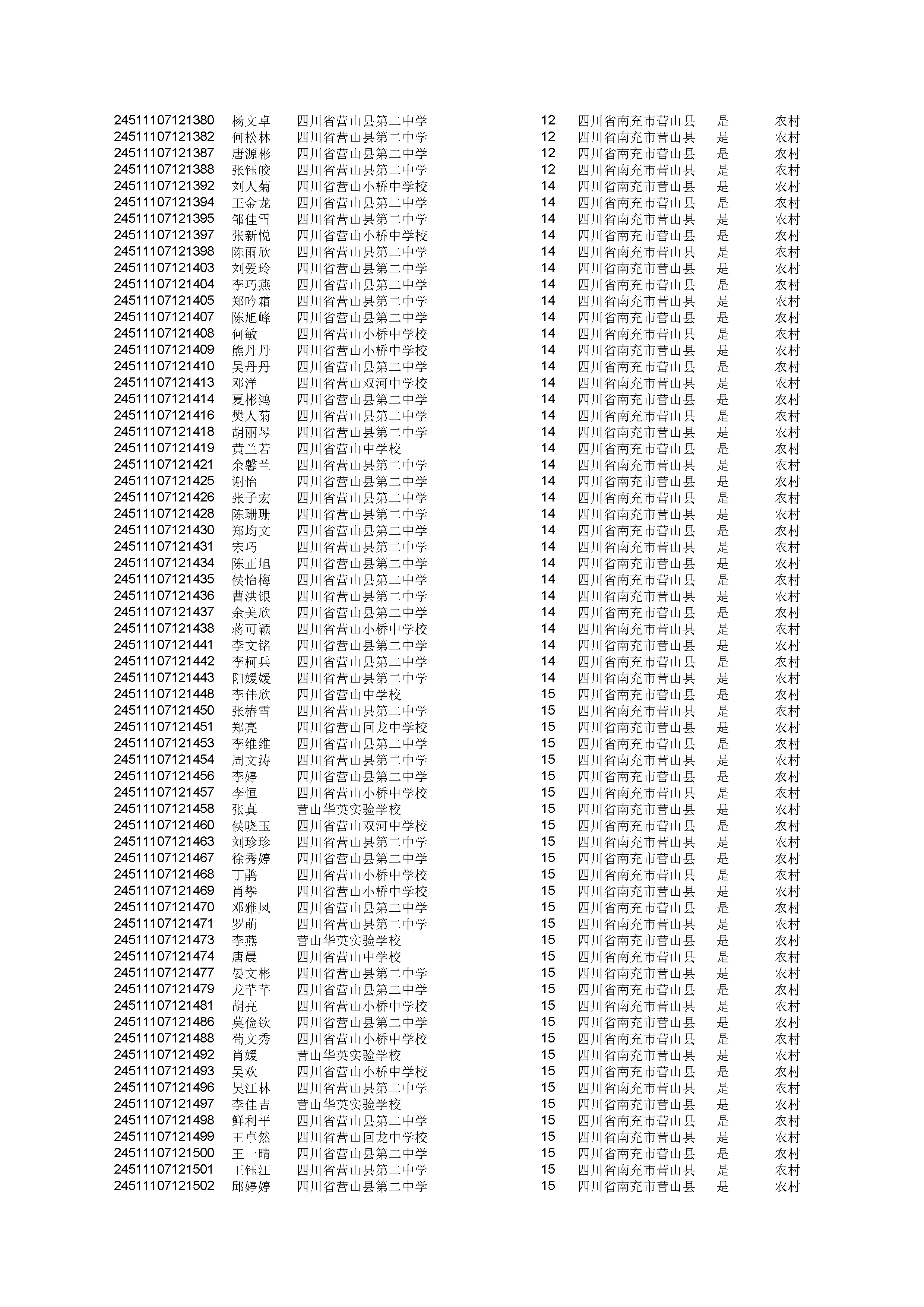 | | | | | | | |
|---|---|---|---|---|---|---|
| 24511107121380 | 杨文卓 | 四川省营山县第二中学 | 12 | 四川省南充市营山县 | 是 | 农村 |
| 24511107121382 | 何松林 | 四川省营山县第二中学 | 12 | 四川省南充市营山县 | 是 | 农村 |
| 24511107121387 | 唐源彬 | 四川省营山县第二中学 | 12 | 四川省南充市营山县 | 是 | 农村 |
| 24511107121388 | 张钰皎 | 四川省营山县第二中学 | 12 | 四川省南充市营山县 | 是 | 农村 |
| 24511107121392 | 刘人菊 | 四川省营山小桥中学校 | 14 | 四川省南充市营山县 | 是 | 农村 |
| 24511107121394 | 王金龙 | 四川省营山县第二中学 | 14 | 四川省南充市营山县 | 是 | 农村 |
| 24511107121395 | 邹佳雪 | 四川省营山县第二中学 | 14 | 四川省南充市营山县 | 是 | 农村 |
| 24511107121397 | 张新悦 | 四川省营山小桥中学校 | 14 | 四川省南充市营山县 | 是 | 农村 |
| 24511107121398 | 陈雨欣 | 四川省营山县第二中学 | 14 | 四川省南充市营山县 | 是 | 农村 |
| 24511107121403 | 刘爱玲 | 四川省营山县第二中学 | 14 | 四川省南充市营山县 | 是 | 农村 |
| 24511107121404 | 李巧燕 | 四川省营山县第二中学 | 14 | 四川省南充市营山县 | 是 | 农村 |
| 24511107121405 | 郑吟霜 | 四川省营山县第二中学 | 14 | 四川省南充市营山县 | 是 | 农村 |
| 24511107121407 | 陈旭峰 | 四川省营山县第二中学 | 14 | 四川省南充市营山县 | 是 | 农村 |
| 24511107121408 | 何敏 | 四川省营山小桥中学校 | 14 | 四川省南充市营山县 | 是 | 农村 |
| 24511107121409 | 熊丹丹 | 四川省营山小桥中学校 | 14 | 四川省南充市营山县 | 是 | 农村 |
| 24511107121410 | 吴丹丹 | 四川省营山县第二中学 | 14 | 四川省南充市营山县 | 是 | 农村 |
| 24511107121413 | 邓洋 | 四川省营山双河中学校 | 14 | 四川省南充市营山县 | 是 | 农村 |
| 24511107121414 | 夏彬鸿 | 四川省营山县第二中学 | 14 | 四川省南充市营山县 | 是 | 农村 |
| 24511107121416 | 樊人菊 | 四川省营山县第二中学 | 14 | 四川省南充市营山县 | 是 | 农村 |
| 24511107121418 | 胡丽琴 | 四川省营山县第二中学 | 14 | 四川省南充市营山县 | 是 | 农村 |
| 24511107121419 | 黄兰若 | 四川省营山中学校 | 14 | 四川省南充市营山县 | 是 | 农村 |
| 24511107121421 | 余馨兰 | 四川省营山县第二中学 | 14 | 四川省南充市营山县 | 是 | 农村 |
| 24511107121425 | 谢怡 | 四川省营山县第二中学 | 14 | 四川省南充市营山县 | 是 | 农村 |
| 24511107121426 | 张子宏 | 四川省营山县第二中学 | 14 | 四川省南充市营山县 | 是 | 农村 |
| 24511107121428 | 陈珊珊 | 四川省营山县第二中学 | 14 | 四川省南充市营山县 | 是 | 农村 |
| 24511107121430 | 郑均文 | 四川省营山县第二中学 | 14 | 四川省南充市营山县 | 是 | 农村 |
| 24511107121431 | 宋巧 | 四川省营山县第二中学 | 14 | 四川省南充市营山县 | 是 | 农村 |
| 24511107121434 | 陈正旭 | 四川省营山县第二中学 | 14 | 四川省南充市营山县 | 是 | 农村 |
| 24511107121435 | 侯怡梅 | 四川省营山县第二中学 | 14 | 四川省南充市营山县 | 是 | 农村 |
| 24511107121436 | 曹洪银 | 四川省营山县第二中学 | 14 | 四川省南充市营山县 | 是 | 农村 |
| 24511107121437 | 余美欣 | 四川省营山县第二中学 | 14 | 四川省南充市营山县 | 是 | 农村 |
| 24511107121438 | 蒋可颖 | 四川省营山小桥中学校 | 14 | 四川省南充市营山县 | 是 | 农村 |
| 24511107121441 | 李文铭 | 四川省营山县第二中学 | 14 | 四川省南充市营山县 | 是 | 农村 |
| 24511107121442 | 李柯兵 | 四川省营山县第二中学 | 14 | 四川省南充市营山县 | 是 | 农村 |
| 24511107121443 | 阳媛媛 | 四川省营山县第二中学 | 14 | 四川省南充市营山县 | 是 | 农村 |
| 24511107121448 | 李佳欣 | 四川省营山中学校 | 15 | 四川省南充市营山县 | 是 | 农村 |
| 24511107121450 | 张椿雪 | 四川省营山县第二中学 | 15 | 四川省南充市营山县 | 是 | 农村 |
| 24511107121451 | 郑亮 | 四川省营山回龙中学校 | 15 | 四川省南充市营山县 | 是 | 农村 |
| 24511107121453 | 李维维 | 四川省营山县第二中学 | 15 | 四川省南充市营山县 | 是 | 农村 |
| 24511107121454 | 周文涛 | 四川省营山县第二中学 | 15 | 四川省南充市营山县 | 是 | 农村 |
| 24511107121456 | 李婷 | 四川省营山县第二中学 | 15 | 四川省南充市营山县 | 是 | 农村 |
| 24511107121457 | 李恒 | 四川省营山小桥中学校 | 15 | 四川省南充市营山县 | 是 | 农村 |
| 24511107121458 | 张真 | 营山华英实验学校 | 15 | 四川省南充市营山县 | 是 | 农村 |
| 24511107121460 | 侯晓玉 | 四川省营山双河中学校 | 15 | 四川省南充市营山县 | 是 | 农村 |
| 24511107121463 | 刘珍珍 | 四川省营山县第二中学 | 15 | 四川省南充市营山县 | 是 | 农村 |
| 24511107121467 | 徐秀婷 | 四川省营山县第二中学 | 15 | 四川省南充市营山县 | 是 | 农村 |
| 24511107121468 | 丁鹃 | 四川省营山小桥中学校 | 15 | 四川省南充市营山县 | 是 | 农村 |
| 24511107121469 | 肖攀 | 四川省营山小桥中学校 | 15 | 四川省南充市营山县 | 是 | 农村 |
| 24511107121470 | 邓雅凤 | 四川省营山县第二中学 | 15 | 四川省南充市营山县 | 是 | 农村 |
| 24511107121471 | 罗萌 | 四川省营山县第二中学 | 15 | 四川省南充市营山县 | 是 | 农村 |
| 24511107121473 | 李燕 | 营山华英实验学校 | 15 | 四川省南充市营山县 | 是 | 农村 |
| 24511107121474 | 唐晨 | 四川省营山中学校 | 15 | 四川省南充市营山县 | 是 | 农村 |
| 24511107121477 | 晏文彬 | 四川省营山县第二中学 | 15 | 四川省南充市营山县 | 是 | 农村 |
| 24511107121479 | 龙芊芊 | 四川省营山县第二中学 | 15 | 四川省南充市营山县 | 是 | 农村 |
| 24511107121481 | 胡亮 | 四川省营山小桥中学校 | 15 | 四川省南充市营山县 | 是 | 农村 |
| 24511107121486 | 莫俭钦 | 四川省营山县第二中学 | 15 | 四川省南充市营山县 | 是 | 农村 |
| 24511107121488 | 苟文秀 | 四川省营山小桥中学校 | 15 | 四川省南充市营山县 | 是 | 农村 |
| 24511107121492 | 肖媛 | 营山华英实验学校 | 15 | 四川省南充市营山县 | 是 | 农村 |
| 24511107121493 | 吴欢 | 四川省营山小桥中学校 | 15 | 四川省南充市营山县 | 是 | 农村 |
| 24511107121496 | 吴江林 | 四川省营山县第二中学 | 15 | 四川省南充市营山县 | 是 | 农村 |
| 24511107121497 | 李佳吉 | 营山华英实验学校 | 15 | 四川省南充市营山县 | 是 | 农村 |
| 24511107121498 | 鲜利平 | 四川省营山县第二中学 | 15 | 四川省南充市营山县 | 是 | 农村 |
| 24511107121499 | 王卓然 | 四川省营山回龙中学校 | 15 | 四川省南充市营山县 | 是 | 农村 |
| 24511107121500 | 王一晴 | 四川省营山县第二中学 | 15 | 四川省南充市营山县 | 是 | 农村 |
| 24511107121501 | 王钰江 | 四川省营山县第二中学 | 15 | 四川省南充市营山县 | 是 | 农村 |
| 24511107121502 | 邱婷婷 | 四川省营山县第二中学 | 15 | 四川省南充市营山县 | 是 | 农村 |